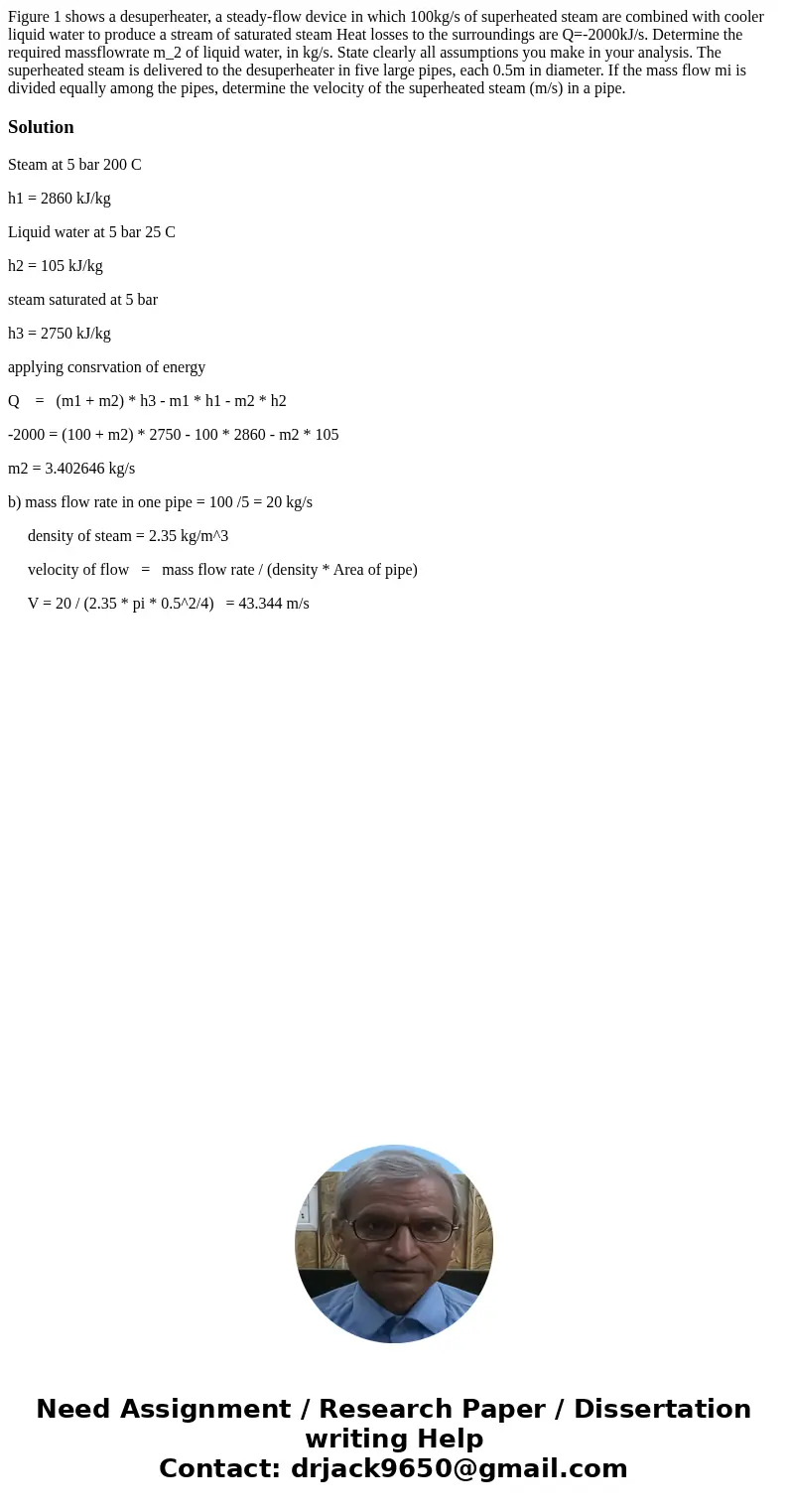 Figure 1 shows a desuperheater, a steady-flow device in which 100kg/s of superheated steam are combined with cooler liquid water to produce a stream of saturated steam Heat losses to the surroundings are Q=-2000kJ/s. Determine the required massflowrate m_2 of liquid water, in kg/s. State clearly all assumptions you make in your analysis. The superheated steam is delivered to the desuperheater in five large pipes, each 0.5m in diameter. If the mass flow mi is divided equally among the pipes, determine the velocity of the superheated steam (m/s) in a pipe.

Solution

Steam at 5 bar 200 C

h1 = 2860 kJ/kg

Liquid water at 5 bar 25 C

h2 = 105 kJ/kg

steam saturated at 5 bar

h3 = 2750 kJ/kg

applying consrvation of energy

Q = (m1 + m2) * h3 - m1 * h1 - m2 * h2

-2000 = (100 + m2) * 2750 - 100 * 2860 - m2 * 105

m2 = 3.402646 kg/s

b) mass flow rate in one pipe = 100 /5 = 20 kg/s

density of steam = 2.35 kg/m^3

velocity of flow = mass flow rate / (density * Area of pipe)

V = 20 / (2.35 * pi * 0.5^2/4) = 43.344 m/s

Need Assignment / Research Paper / Dissertation writing Help
Contact: drjack9650@gmail.com